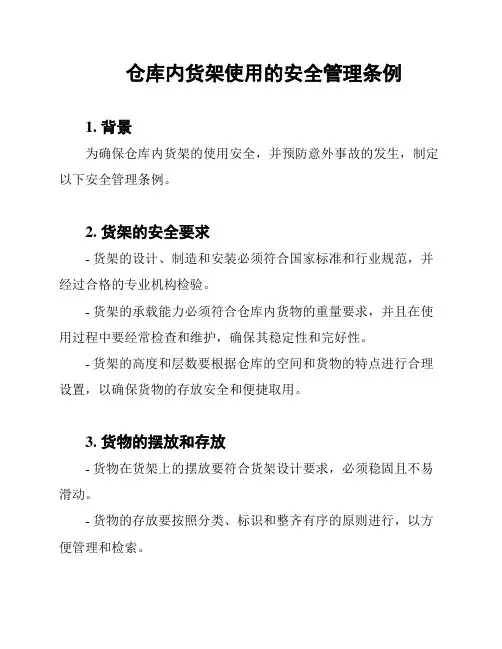 仓库内货架使用的安全管理条例

1. 背景

为确保仓库内货架的使用安全，并预防意外事故的发生，制定以下安全管理条例。

2. 货架的安全要求

- 货架的设计、制造和安装必须符合国家标准和行业规范，并经过合格的专业机构检验。

- 货架的承载能力必须符合仓库内货物的重量要求，并且在使用过程中要经常检查和维护，确保其稳定性和完好性。

- 货架的高度和层数要根据仓库的空间和货物的特点进行合理设置，以确保货物的存放安全和便捷取用。

3. 货物的摆放和存放

- 货物在货架上的摆放要符合货架设计要求，必须稳固且不易滑动。

- 货物的存放要按照分类、标识和整齐有序的原则进行，以方便管理和检索。